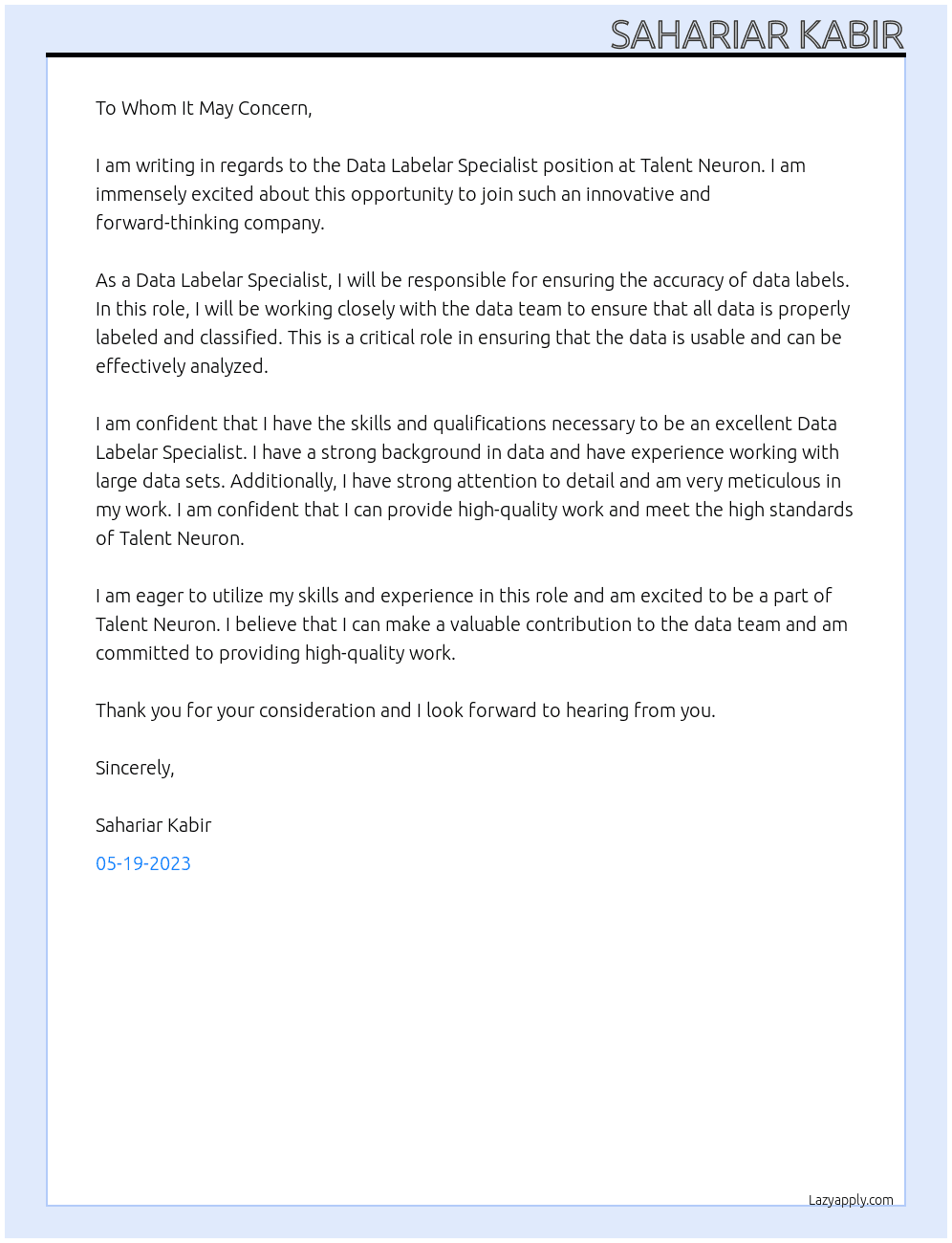 SAHARIAR KABIR

To Whom It May Concern,

I am writing in regards to the Data Labelar Specialist position at Talent Neuron. I am immensely excited about this opportunity to join such an innovative and forward-thinking company.

As a Data Labelar Specialist, I will be responsible for ensuring the accuracy of data labels. In this role, I will be working closely with the data team to ensure that all data is properly labeled and classified. This is a critical role in ensuring that the data is usable and can be effectively analyzed.

I am confident that I have the skills and qualifications necessary to be an excellent Data Labelar Specialist. I have a strong background in data and have experience working with large data sets. Additionally, I have strong attention to detail and am very meticulous in my work. I am confident that I can provide high-quality work and meet the high standards of Talent Neuron.

I am eager to utilize my skills and experience in this role and am excited to be a part of Talent Neuron. I believe that I can make a valuable contribution to the data team and am committed to providing high-quality work.

Thank you for your consideration and I look forward to hearing from you.

Sincerely,

Sahariar Kabir

05-19-2023

Lazyapply.com